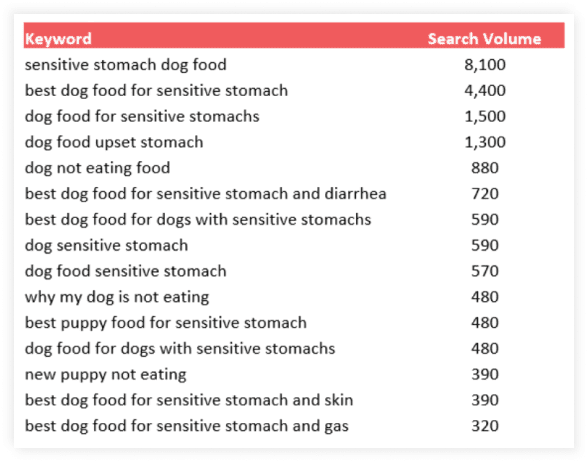 | Keyword | Search Volume |
|---|---|
| sensitive stomach dog food | 8,100 |
| best dog food for sensitive stomach | 4,400 |
| dog food for sensitive stomachs | 1,500 |
| dog food upset stomach | 1,300 |
| dog not eating food | 880 |
| best dog food for sensitive stomach and diarrhea | 720 |
| best dog food for dogs with sensitive stomachs | 590 |
| dog sensitive stomach | 590 |
| dog food sensitive stomach | 570 |
| why my dog is not eating | 480 |
| best puppy food for sensitive stomach | 480 |
| dog food for dogs with sensitive stomachs | 480 |
| new puppy not eating | 390 |
| best dog food for sensitive stomach and skin | 390 |
| best dog food for sensitive stomach and gas | 320 |